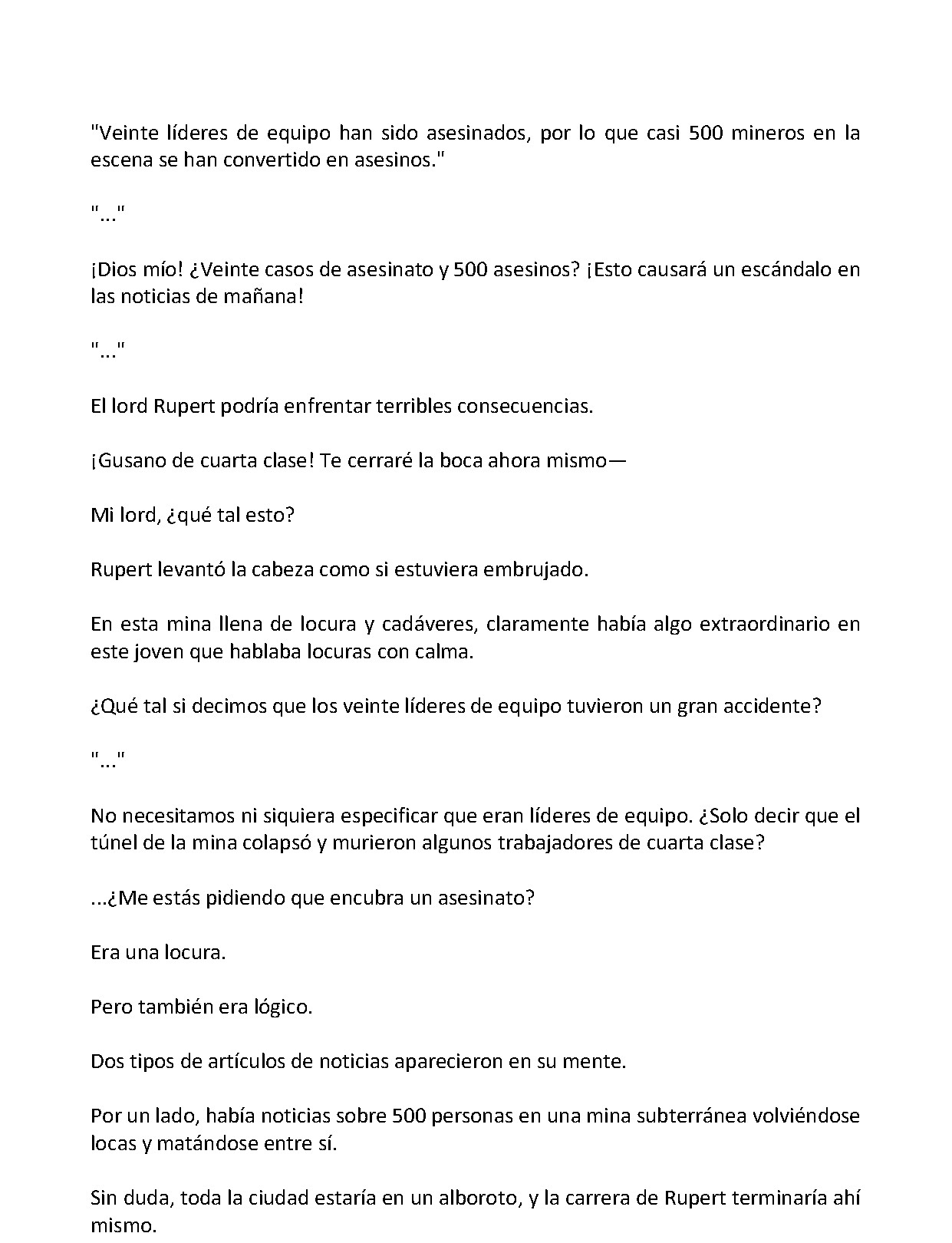 "Veinte líderes de equipo han sido asesinados, por lo que casi 500 mineros en la escena se han convertido en asesinos."

"..."

¡Dios mío! ¿Veinte casos de asesinato y 500 asesinos? ¡Esto causará un escándalo en las noticias de mañana!

"..."

El lord Rupert podría enfrentar terribles consecuencias.

¡Gusano de cuarta clase! Te cerraré la boca ahora mismo—

Mi lord, ¿qué tal esto?

Rupert levantó la cabeza como si estuviera embrujado.

En esta mina llena de locura y cadáveres, claramente había algo extraordinario en este joven que hablaba locuras con calma.

¿Qué tal si decimos que los veinte líderes de equipo tuvieron un gran accidente?

"..."

No necesitamos ni siquiera especificar que eran líderes de equipo. ¿Solo decir que el túnel de la mina colapsó y murieron algunos trabajadores de cuarta clase?

...¿Me estás pidiendo que encubra un asesinato?

Era una locura.

Pero también era lógico.

Dos tipos de artículos de noticias aparecieron en su mente.

Por un lado, había noticias sobre 500 personas en una mina subterránea volviéndose locas y matándose entre sí.

Sin duda, toda la ciudad estaría en un alboroto, y la carrera de Rupert terminaría ahí mismo.